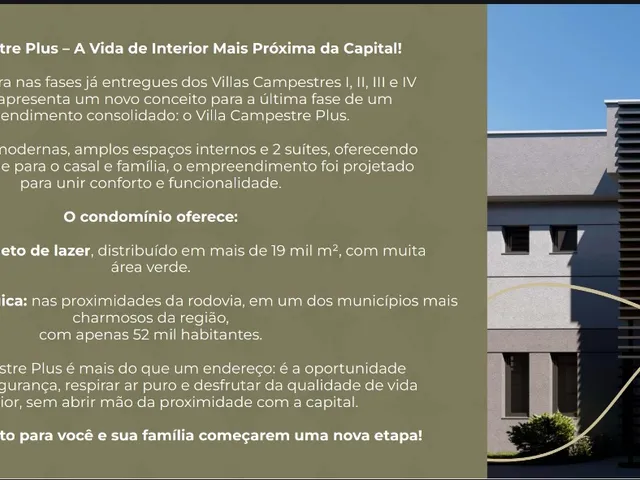 stre Plus – A Vida de Interior Mais Próxima da Capital!

ra nas fases já entregues dos Villas Campestres I, II, III e IV apresenta um novo conceito para a última fase de um endimento consolidado: o Villa Campestre Plus.

modernas, amplos espaços internos e 2 suítes, oferecendo e para o casal e família, o empreendimento foi projetado para unir conforto e funcionalidade.

O condomínio oferece:

eto de lazer, distribuído em mais de 19 mil m², com muita área verde.

ica: nas proximidades da rodovia, em um dos municípios mais charmosos da região, com apenas 52 mil habitantes.

stre Plus é mais do que um endereço: é a oportunidade gurança, respirar ar puro e desfrutar da qualidade de vida ior, sem abrir mão da proximidade com a capital.

to para você e sua família começarem uma nova etapa!